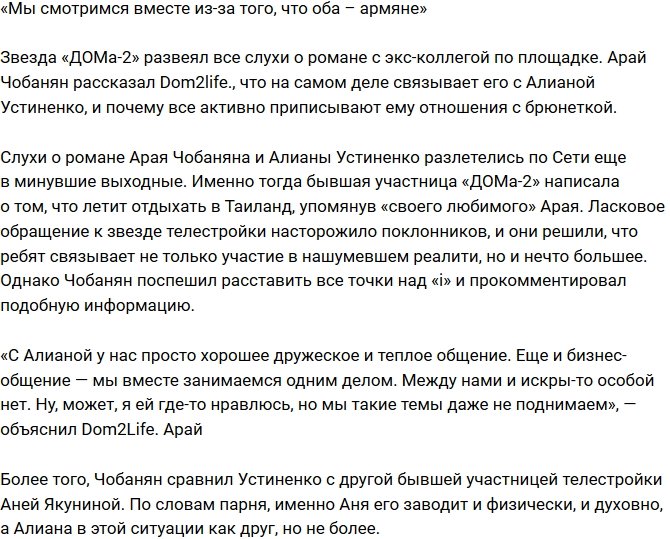 «Мы смотримся вместе из-за того, что оба – армяне»

Звезда «ДОМа-2» развеял все слухи о романе с экс-коллегой по площадке. Арай Чобанян рассказал Dom2life., что на самом деле связывает его с Алианой Устиненко, и почему все активно приписывают ему отношения с брюнеткой.

Слухи о романе Арая Чобаняна и Алианы Устиненко разлетелись по Сети еще в минувшие выходные. Именно тогда бывшая участница «ДОМа-2» написала о том, что летит отдыхать в Таиланд, упомянув «своего любимого» Арая. Ласковое обращение к звезде телестройки насторожило поклонников, и они решили, что ребят связывает не только участие в нашумевшем реалити, но и нечто большее. Однако Чобанян поспешил расставить все точки над «i» и прокомментировал подобную информацию.

«С Алианой у нас просто хорошее дружеское и теплое общение. Еще и бизнес-общение — мы вместе занимаемся одним делом. Между нами и искры-то особой нет. Ну, может, я ей где-то нравлюсь, но мы такие темы даже не поднимаем», — объяснил Dom2Life. Арай

Более того, Чобанян сравнил Устиненко с другой бывшей участницей телестройки Аней Якуниной. По словам парня, именно Аня его заводит и физически, и духовно, а Алиана в этой ситуации как друг, но не более.